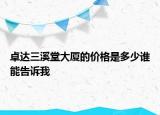 卓达三溪堂大厦的价格是多少谁能告诉我